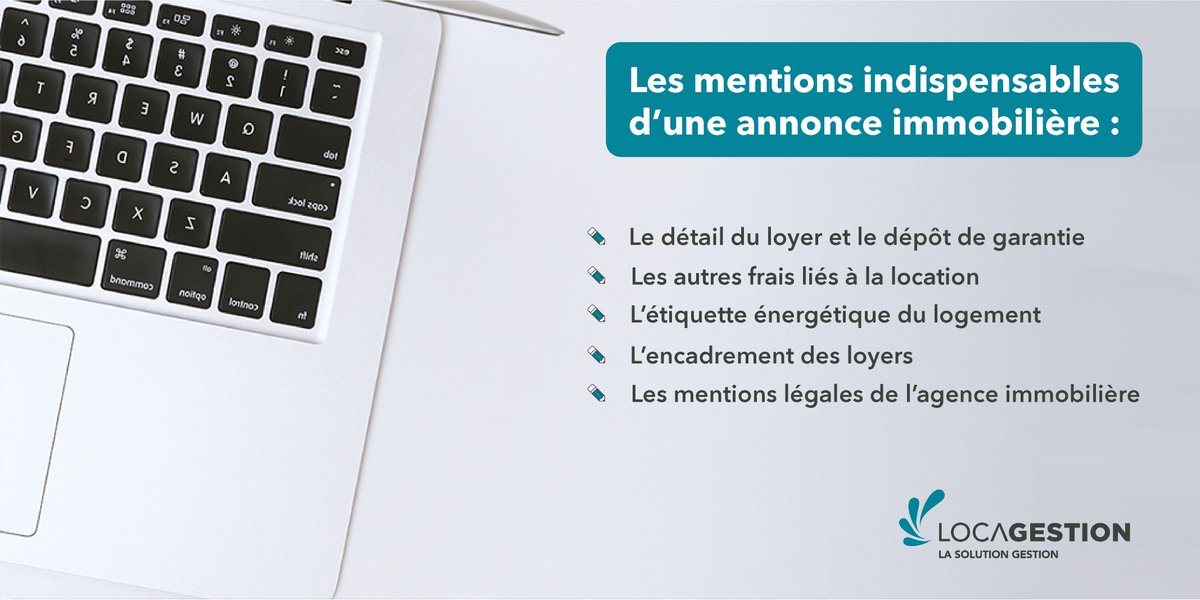 Les mentions indispensables d'une annonce immobilière :

Le détail du loyer et le dépôt de garantie
Les autres frais liés à la location
L'étiquette énergétique du logement
L'encadrement des loyers
Les mentions légales de l'agence immobilière

LOCAGESTION
LA SOLUTION GESTION